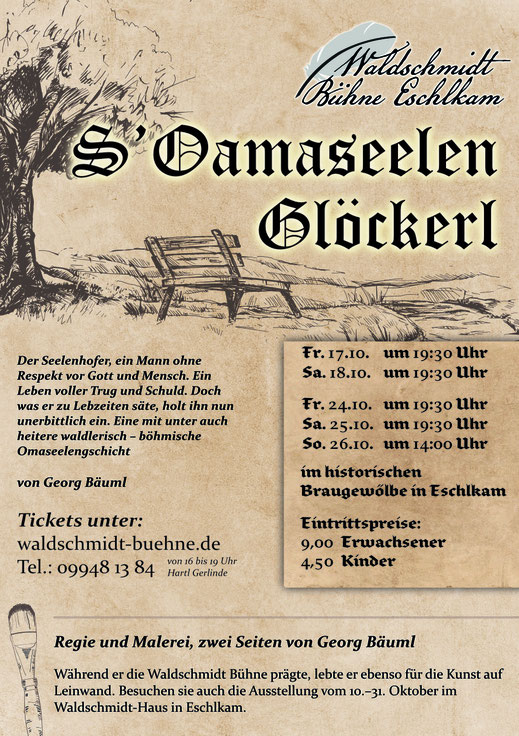 Waldschmidt Bühne Eschlkam

S'Oamaseelen Glöckerl

Der Seelenhofer, ein Mann ohne Respekt vor Gott und Mensch. Ein Leben voller Trug und Schuld. Doch was er zu Lebzeiten säte, holt ihn nun unerbittlich ein. Eine mit unter auch heitere waldlerisch – böhmische Omaseelengschicht

von Georg Bäuml

Tickets unter:
waldschmidt-buehne.de
Tel.: 09948 13 84 von 16 bis 19 Uhr Hartl Gerlinde

Fr. 17.10. um 19:30 Uhr
Sa. 18.10. um 19:30 Uhr

Fr. 24.10. um 19:30 Uhr
Sa. 25.10. um 19:30 Uhr
So. 26.10. um 14:00 Uhr

im historischen Braugewölbe in Eschlkam

Eintrittspreise:
9,00 Erwachsener
4,50 Kinder

Regie und Malerei, zwei Seiten von Georg Bäuml

Während er die Waldschmidt Bühne prägte, lebte er ebenso für die Kunst auf Leinwand. Besuchen sie auch die Ausstellung vom 10.–31. Oktober im Waldschmidt-Haus in Eschlkam.